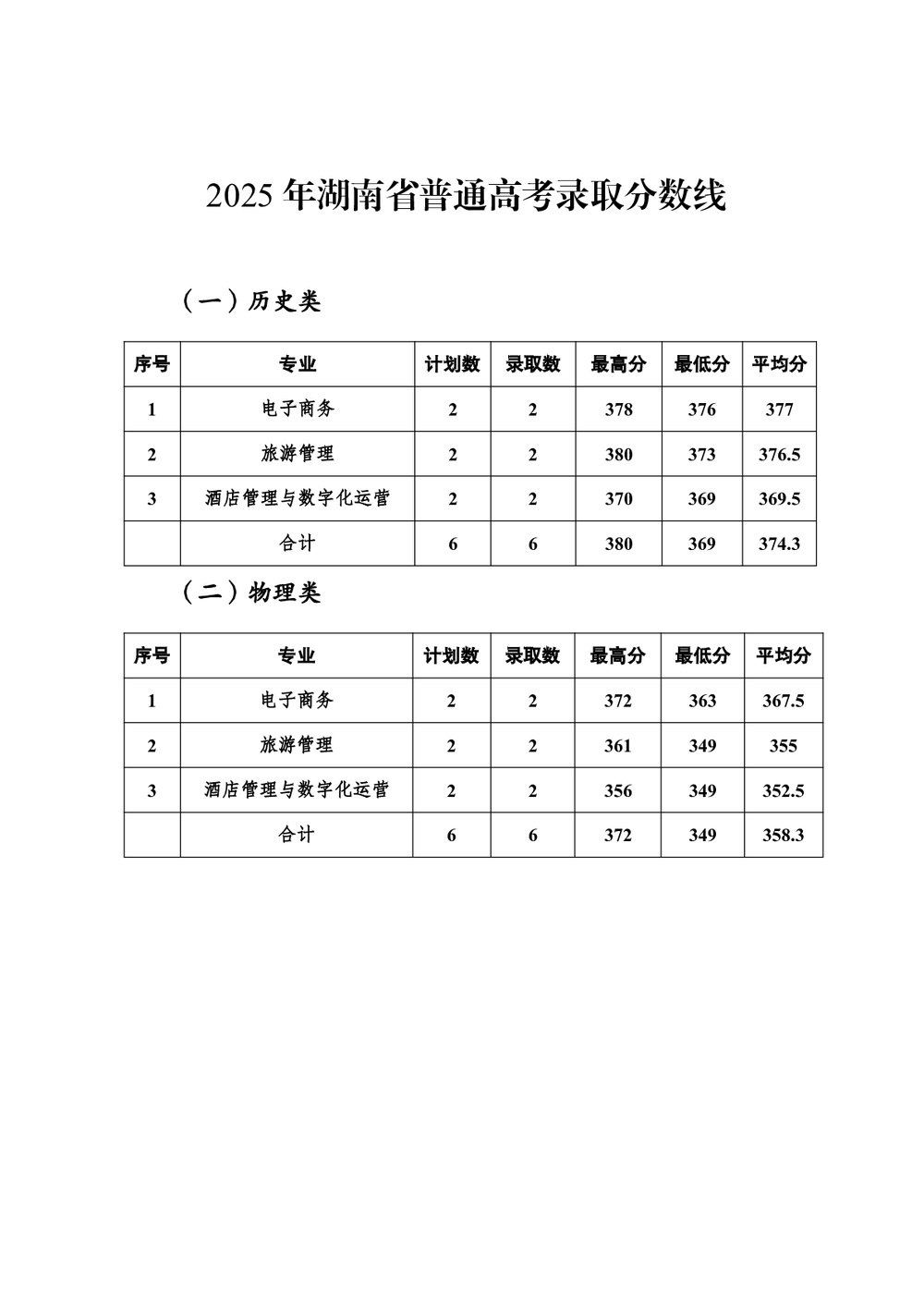 2025 年湖南省普通高考录取分数线

（一）历史类

| 序号 | 专业 | 计划数 | 录取数 | 最高分 | 最低分 | 平均分 |
|---|---|---|---|---|---|---|
| 1 | 电子商务 | 2 | 2 | 378 | 376 | 377 |
| 2 | 旅游管理 | 2 | 2 | 380 | 373 | 376.5 |
| 3 | 酒店管理与数字化运营 | 2 | 2 | 370 | 369 | 369.5 |
|  | 合计 | 6 | 6 | 380 | 369 | 374.3 |

（二）物理类

| 序号 | 专业 | 计划数 | 录取数 | 最高分 | 最低分 | 平均分 |
|---|---|---|---|---|---|---|
| 1 | 电子商务 | 2 | 2 | 372 | 363 | 367.5 |
| 2 | 旅游管理 | 2 | 2 | 361 | 349 | 355 |
| 3 | 酒店管理与数字化运营 | 2 | 2 | 356 | 349 | 352.5 |
|  | 合计 | 6 | 6 | 372 | 349 | 358.3 |